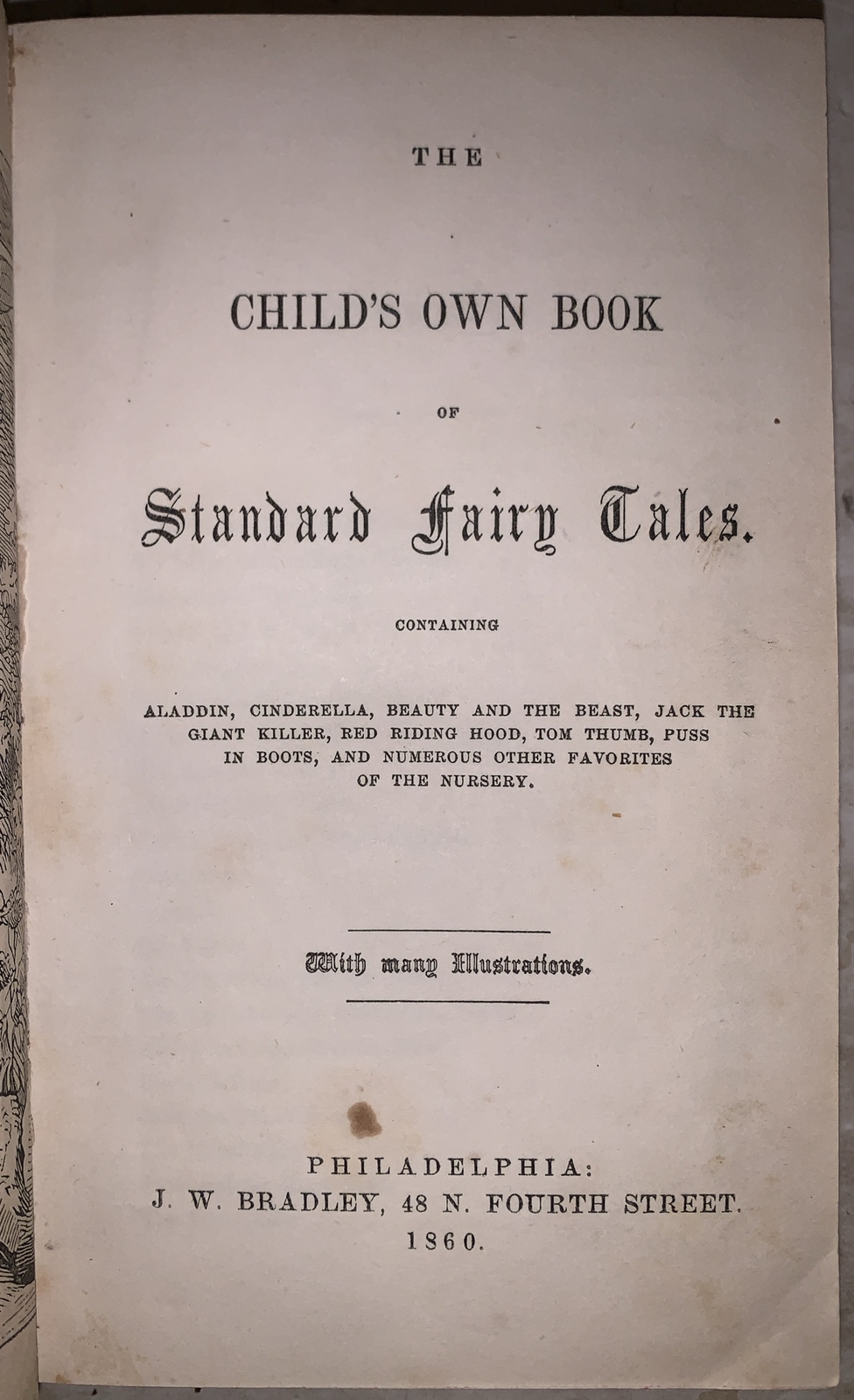 THE

CHILD'S OWN BOOK

OF

Standard Fairy Tales.

CONTAINING

ALADDIN, CINDERELLA, BEAUTY AND THE BEAST, JACK THE GIANT KILLER, RED RIDING HOOD, TOM THUMB, PUSS IN BOOTS, AND NUMEROUS OTHER FAVORITES OF THE NURSERY.

With many Illustrations.

PHILADELPHIA:
J. W. BRADLEY, 48 N. FOURTH STREET.
1860.